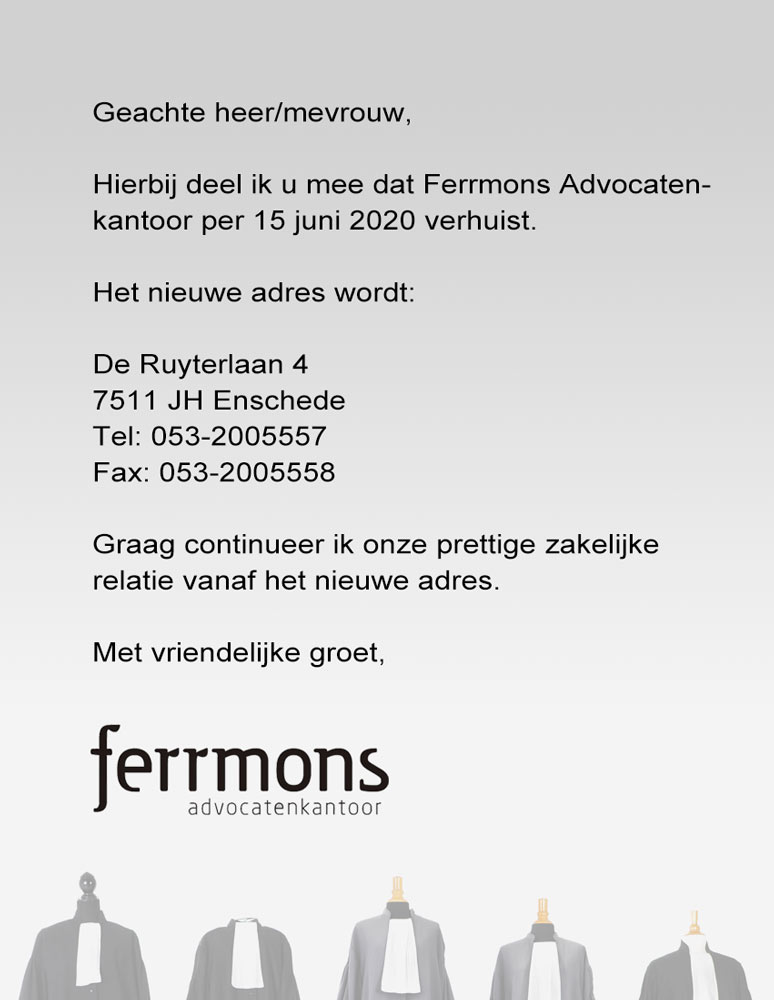 Geachte heer/mevrouw,

Hierbij deel ik u mee dat Ferrmons Advocatenkantoor per 15 juni 2020 verhuist.

Het nieuwe adres wordt:

De Ruyterlaan 4
7511 JH Enschede
Tel: 053-2005557
Fax: 053-2005558

Graag continueer ik onze prettige zakelijke relatie vanaf het nieuwe adres.

Met vriendelijke groet,

ferrmons
advocatenkantoor